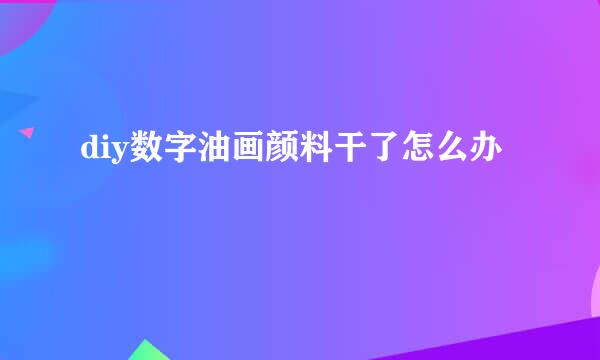 diy数字油画颜料干了怎么办